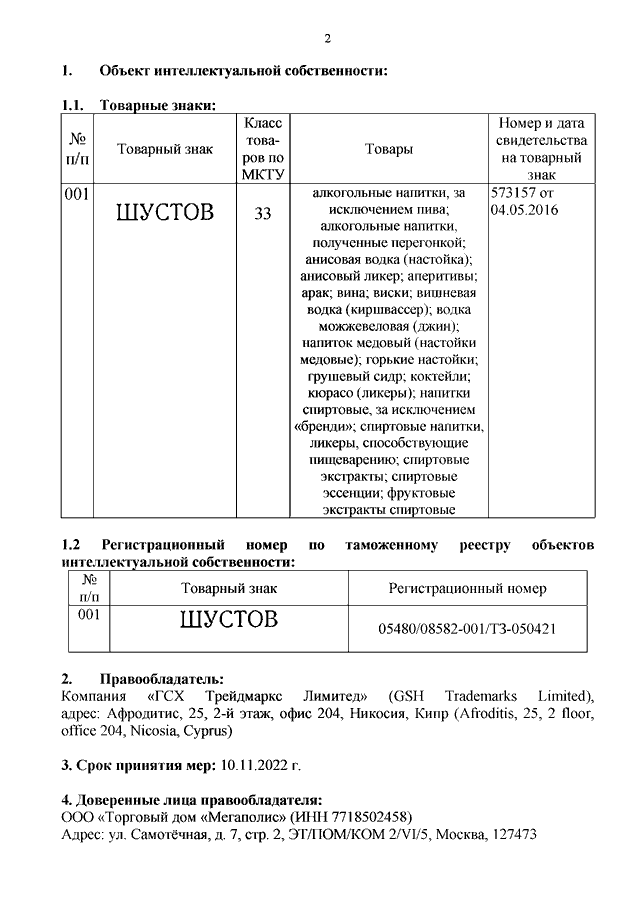 2

1. Объект интеллектуальной собственности:

1.1. Товарные знаки:

| № п/п | Товарный знак | Класс товаров по МКТУ | Товары | Номер и дата свидетельства на товарный знак |
|---|---|---|---|---|
| 001 | ШУСТОВ | 33 | алкогольные напитки, за исключением пива; алкогольные напитки, полученные перегонкой; анисовая водка (настойка); анисовый ликер; аперитивы; арак; вина; виски; вишневая водка (киршвассер); водка можжевеловая (джин); напиток медовый (настойки медовые); горькие настойки; грушевый сидр; коктейли; кюрасо (ликеры); напитки спиртовые, за исключением «бренди»; спиртовые напитки, ликеры, способствующие пищеварению; спиртовые экстракты; спиртовые эссенции; фруктовые экстракты спиртовые | 573157 от 04.05.2016 |

1.2 Регистрационный номер по таможенному реестру объектов интеллектуальной собственности:

| № п/п | Товарный знак | Регистрационный номер |
|---|---|---|
| 001 | ШУСТОВ | 05480/08582-001/ТЗ-050421 |

2. Правообладатель:
Компания «ГСХ Трейдмаркс Лимитед» (GSH Trademarks Limited), адрес: Афродитис, 25, 2-й этаж, офис 204, Никосия, Кипр (Afroditis, 25, 2 floor, office 204, Nicosia, Cyprus)

3. Срок принятия мер: 10.11.2022 г.

4. Доверенные лица правообладателя:
ООО «Торговый дом «Мегаполис» (ИНН 7718502458)
Адрес: ул. Самотёчная, д. 7, стр. 2, ЭТ/ПОМ/КОМ 2/VI/5, Москва, 127473